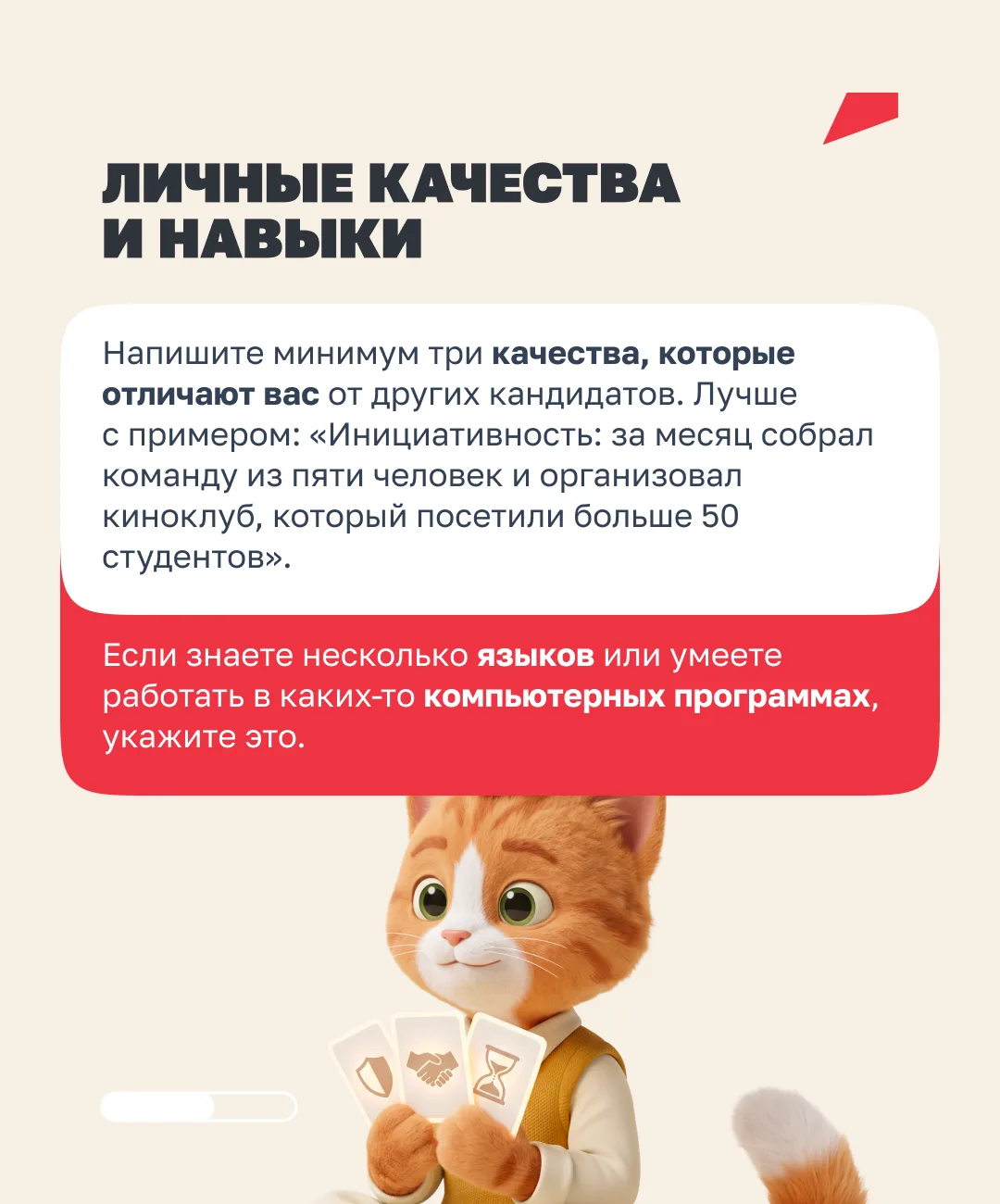 ЛИЧНЫЕ КАЧЕСТВА
И НАВЫКИ

Напишите минимум три качества, которые отличают вас от других кандидатов. Лучше с примером: «Инициативность: за месяц собрал команду из пяти человек и организовал киноклуб, который посетили больше 50 студентов».

Если знаете несколько языков или умеете работать в каких-то компьютерных программах, укажите это.